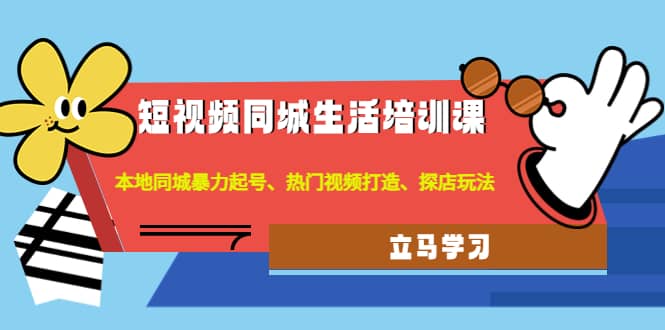 短视频同城生活培训课

本地同城暴力起号、热门视频打造、探店玩法

立马学习